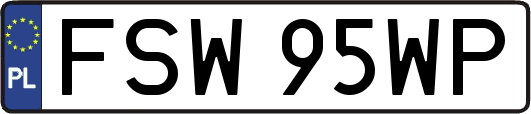 PL
FSW 95WP